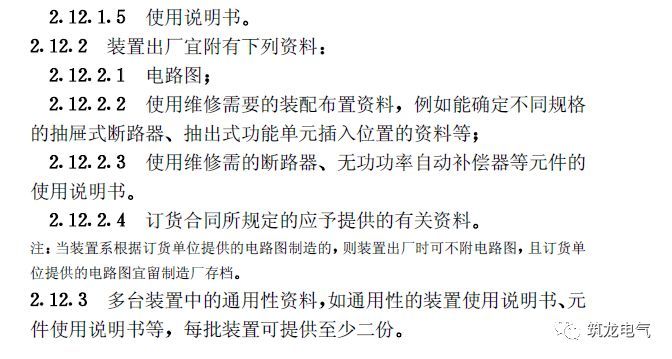 2.12.1.5 使用说明书。

2.12.2 装置出厂宜附有下列资料：

2.12.2.1 电路图；

2.12.2.2 使用维修需要的装配布置资料，例如能确定不同规格的抽屉式断路器、抽出式功能单元插入位置的资料等；

2.12.2.3 使用维修需的断路器、无功功率自动补偿器等元件的使用说明书。

2.12.2.4 订货合同所规定的应予提供的有关资料。

注：当装置系根据订货单位提供的电路图制造的，则装置出厂时可不附电路图，且订货单位提供的电路图宜留制造厂存档。

2.12.3 多台装置中的通用性资料，如通用性的装置使用说明书、元件使用说明书等，每批装置可提供至少二份。

筑龙电气